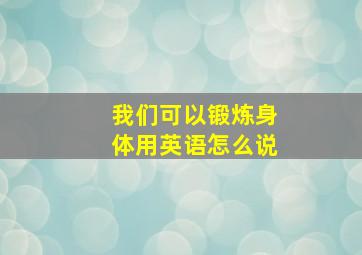 我们可以锻炼身体用英语怎么说